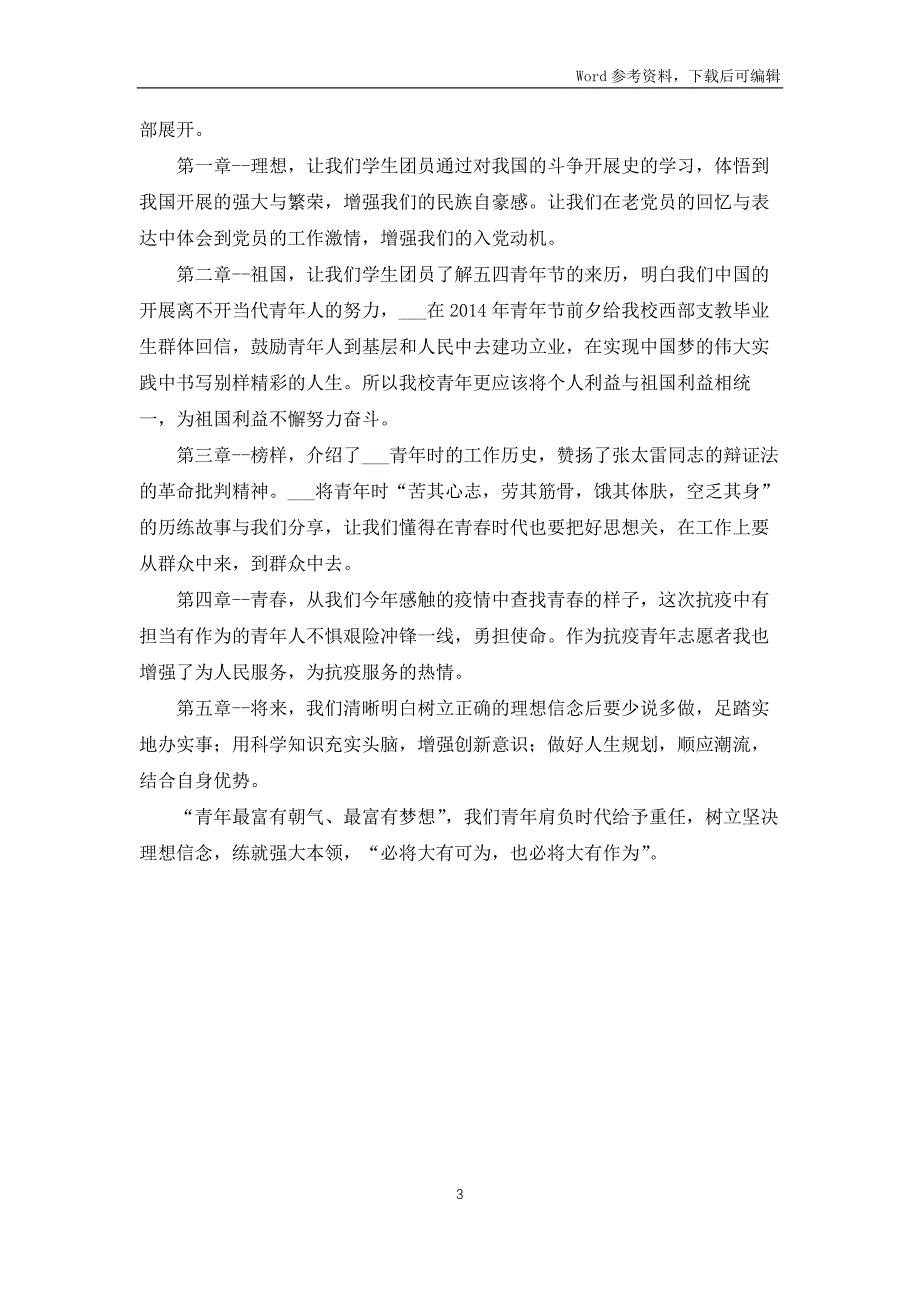 Word 参考资料，下载后可编辑

部展开。

第一章--理想，让我们学生团员通过对我国的斗争开展史的学习，体悟到我国开展的强大与繁荣，增强我们的民族自豪感。让我们在老党员的回忆与表达中体会到党员的工作激情，增强我们的入党动机。

第二章--祖国，让我们学生团员了解五四青年节的来历，明白我们中国的开展离不开当代青年人的努力，___在 2014 年青年节前夕给我校西部支教毕业生群体回信，鼓励青年人到基层和人民中去建功立业，在实现中国梦的伟大实践中书写别样精彩的人生。所以我校青年更应该将个人利益与祖国利益相统一，为祖国利益不懈努力奋斗。

第三章--榜样，介绍了___青年时的工作历史，赞扬了张太雷同志的辩证法的革命批判精神。___将青年时“苦其心志，劳其筋骨，饿其体肤，空乏其身”的历练故事与我们分享，让我们懂得在青春时代也要把好思想关，在工作上要从群众中来，到群众中去。

第四章--青春，从我们今年感触的疫情中查找青春的样子，这次抗疫中有担当有作为的青年人不惧艰险冲锋一线，勇担使命。作为抗疫青年志愿者我也增强了为人民服务，为抗疫服务的热情。

第五章--将来，我们清晰明白树立正确的理想信念后要少说多做，足踏实地办实事；用科学知识充实头脑，增强创新意识；做好人生规划，顺应潮流，结合自身优势。

“青年最富有朝气、最富有梦想”，我们青年肩负时代给予重任，树立坚决理想信念，练就强大本领，“必将大有可为，也必将大有作为”。

3